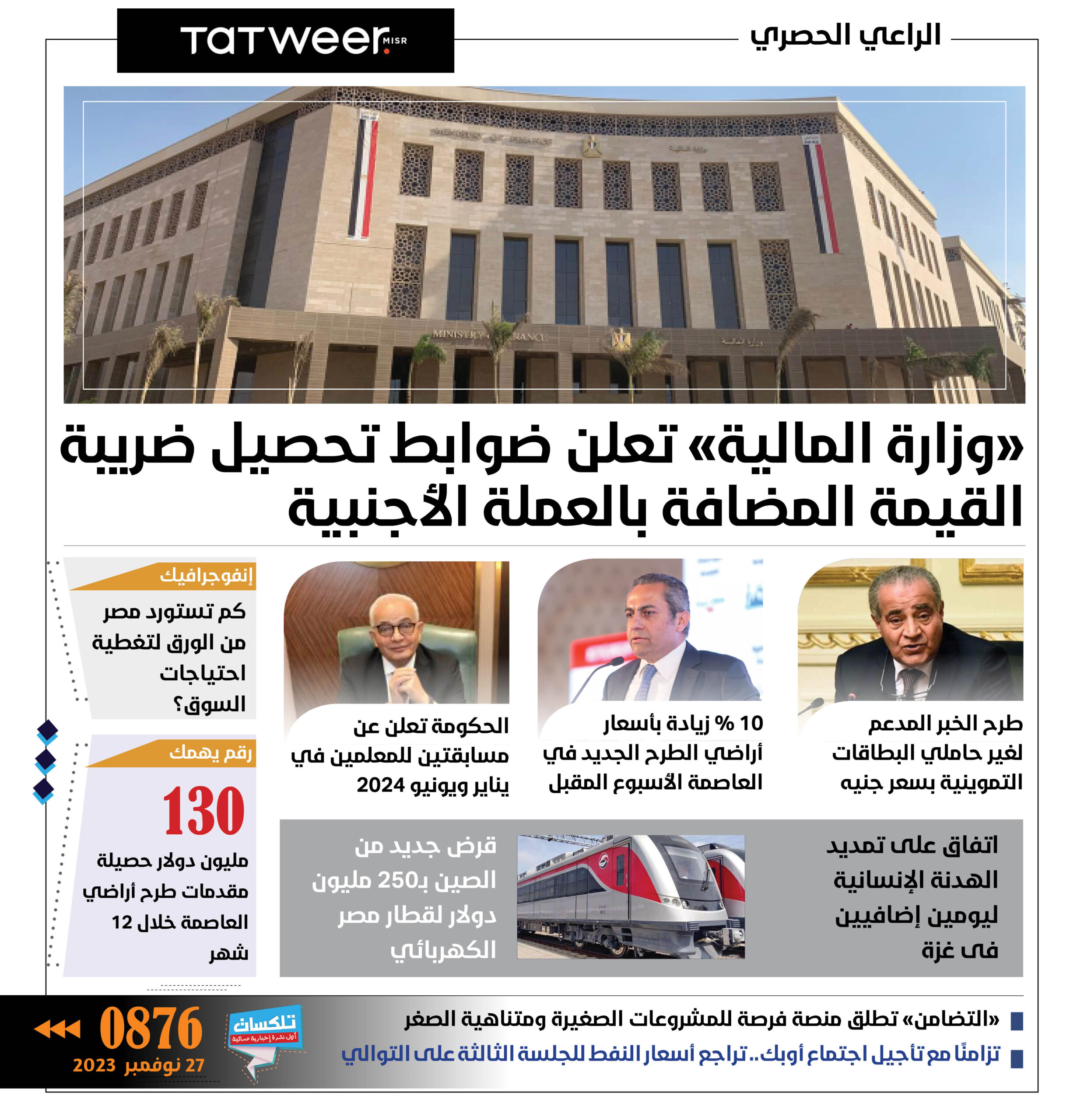 الراعي الحصري

TATWEER MISR

MINISTRY OF FINANCE

وزارة المالية

«وزارة المالية» تعلن ضوابط تحصيل ضريبة القيمة المضافة بالعملة الأجنبية

طرح الخبز المدعم لغير حاملي البطاقات التموينية بسعر جنيه

10 % زيادة بأسعار أراضي الطرح الجديد في العاصمة الأسبوع المقبل

الحكومة تعلن عن مسابقتين للمعلمين في يناير ويونيو 2024

إنفوجرافيك

كم تستورد مصر من الورق لتغطية احتياجات السوق؟

رقم يهمك

130

مليون دولار حصيلة مقدمات طرح أراضي العاصمة خلال 12 شهر

اتفاق على تمديد الهدنة الإنسانية ليومين إضافيين فى غزة

قرض جديد من الصين بـ250 مليون دولار لقطار مصر الكهربائي

«التضامن» تطلق منصة فرصة للمشروعات الصغيرة ومتناهية الصغر

تزامنًا مع تأجيل اجتماع أوبك.. تراجع أسعار النفط للجلسة الثالثة على التوالي

تلكسات
أول نشرة إخبارية مسائية

0876

27 نوفمبر 2023